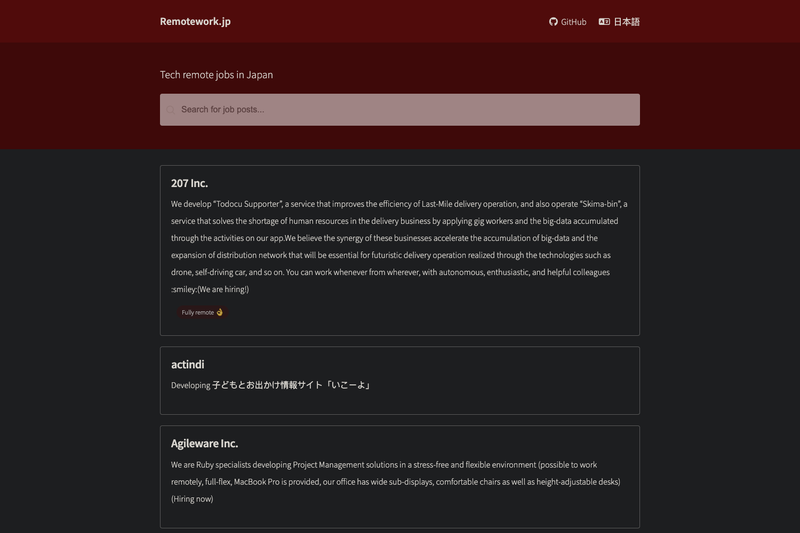 Remotework.jp

GitHub 日本語

Tech remote jobs in Japan

Search for job posts...

207 Inc.

We develop "Todocu Supporter", a service that improves the efficiency of Last-Mile delivery operation, and also operate "Skima-bin", a service that solves the shortage of human resources in the delivery business by applying gig workers and the big-data accumulated through the activities on our app.We believe the synergy of these businesses accelerate the accumulation of big-data and the expansion of distribution network that will be essential for futuristic delivery operation realized through the technologies such as drone, self-driving car, and so on. You can work whenever from wherever, with autonomous, enthusiastic, and helpful colleagues :smiley:(We are hiring!)

Fully remote 👌

actindi

Developing 子どもとお出かけ情報サイト「いこーよ」

Agileware Inc.

We are Ruby specialists developing Project Management solutions in a stress-free and flexible environment (possible to work remotely, full-flex, MacBook Pro is provided, our office has wide sub-displays, comfortable chairs as well as height-adjustable desks) (Hiring now)